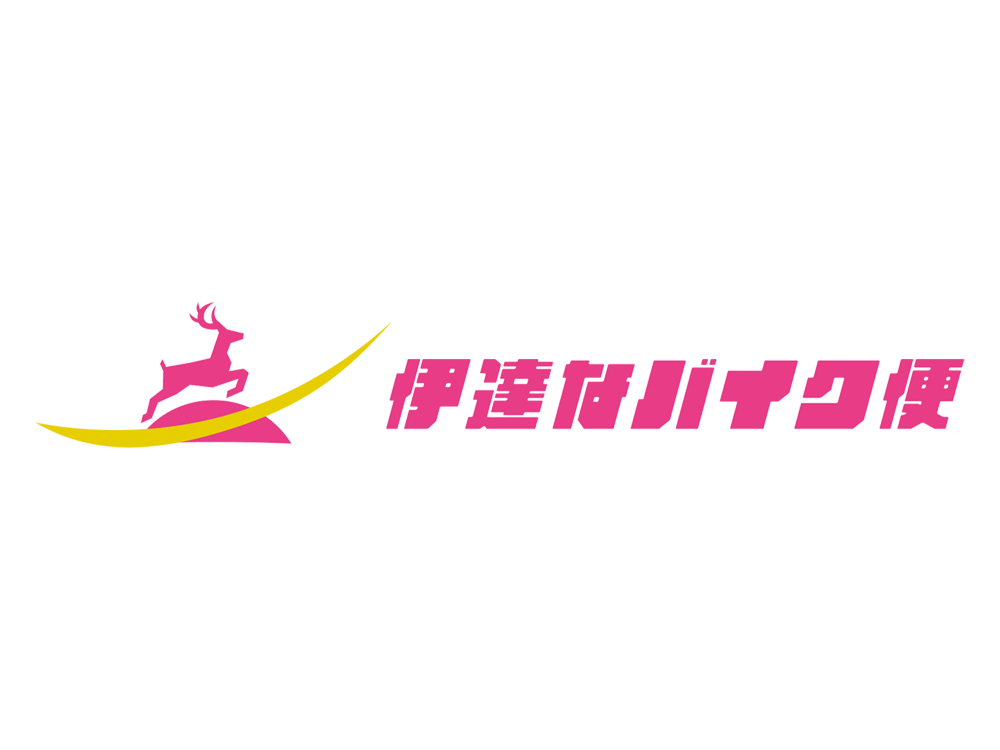 伊達なバイク便